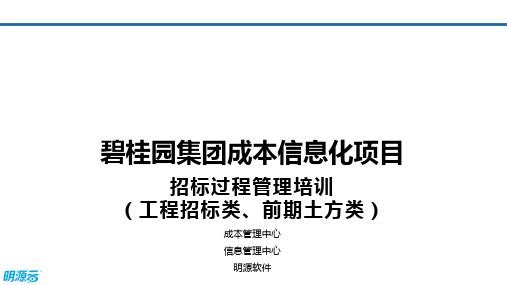 碧桂园集团成本信息化项目

招标过程管理培训
（工程招标类、前期土方类）

成本管理中心

信息管理中心

明源软件

明源云